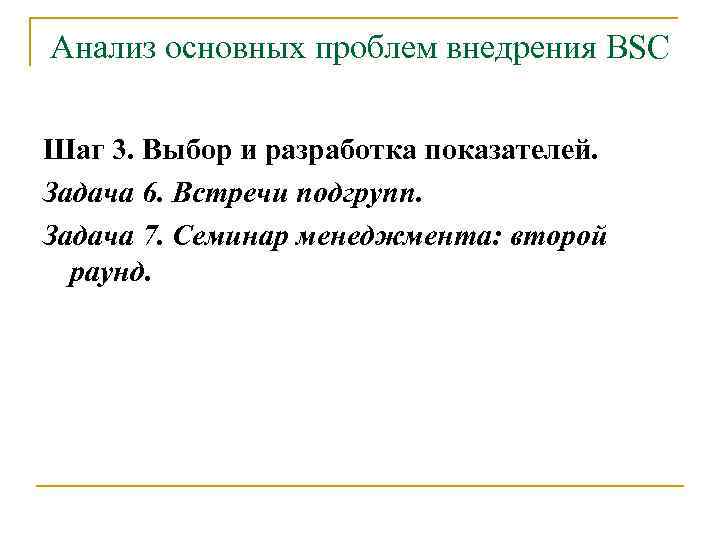 Анализ основных проблем внедрения BSC

Шаг 3. Выбор и разработка показателей.

Задача 6. Встречи подгрупп.

Задача 7. Семинар менеджмента: второй раунд.